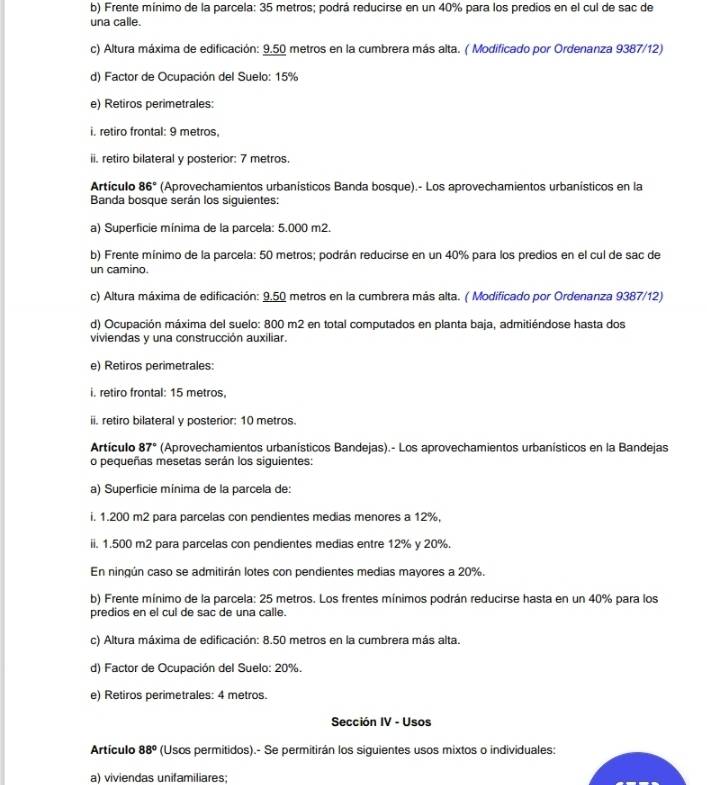 b) Frente mínimo de la parcela: 35 metros; podrá reducirse en un 40% para los predios en el cul de sac de una calle.

c) Altura máxima de edificación: 9.50 metros en la cumbrera más alta. ( Modificado por Ordenanza 9387/12)

d) Factor de Ocupación del Suelo: 15%

e) Retiros perimetrales:

i. retiro frontal: 9 metros,

ii. retiro bilateral y posterior: 7 metros.

Artículo 86° (Aprovechamientos urbanísticos Banda bosque).- Los aprovechamientos urbanísticos en la Banda bosque serán los siguientes:

a) Superficie mínima de la parcela: 5.000 m2.

b) Frente mínimo de la parcela: 50 metros; podrán reducirse en un 40% para los predios en el cul de sac de un camino.

c) Altura máxima de edificación: 9.50 metros en la cumbrera más alta. ( Modificado por Ordenanza 9387/12)

d) Ocupación máxima del suelo: 800 m2 en total computados en planta baja, admitiéndose hasta dos viviendas y una construcción auxiliar.

e) Retiros perimetrales:

i. retiro frontal: 15 metros,

ii. retiro bilateral y posterior: 10 metros.

Artículo 87° (Aprovechamientos urbanísticos Bandejas).- Los aprovechamientos urbanísticos en la Bandejas o pequeñas mesetas serán los siguientes:

a) Superficie mínima de la parcela de:

i. 1.200 m2 para parcelas con pendientes medias menores a 12%,

ii. 1.500 m2 para parcelas con pendientes medias entre 12% y 20%.

En ningún caso se admitirán lotes con pendientes medias mayores a 20%.

b) Frente mínimo de la parcela: 25 metros. Los frentes mínimos podrán reducirse hasta en un 40% para los predios en el cul de sac de una calle.

c) Altura máxima de edificación: 8.50 metros en la cumbrera más alta.

d) Factor de Ocupación del Suelo: 20%.

e) Retiros perimetrales: 4 metros.

Sección IV - Usos

Artículo 88º (Usos permitidos).- Se permitirán los siguientes usos mixtos o individuales:

a) viviendas unifamiliares;